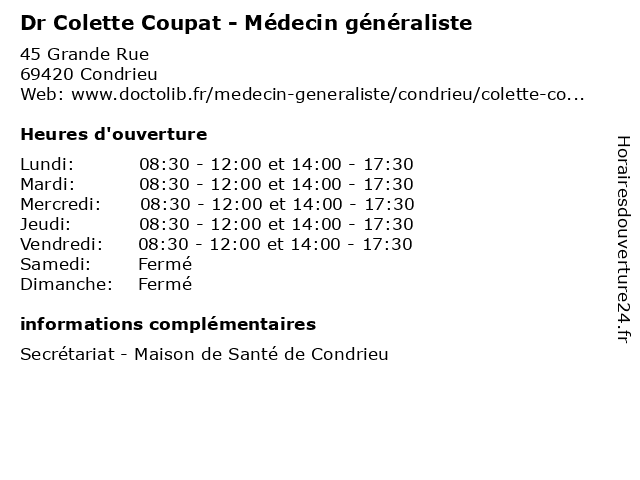 Dr Colette Coupat - Médecin généraliste

45 Grande Rue
69420 Condrieu
Web: www.doctolib.fr/medecin-generaliste/condrieu/colette-co...

Heures d'ouverture

| | |
|---|---|
| Lundi: | 08:30 - 12:00 et 14:00 - 17:30 |
| Mardi: | 08:30 - 12:00 et 14:00 - 17:30 |
| Mercredi: | 08:30 - 12:00 et 14:00 - 17:30 |
| Jeudi: | 08:30 - 12:00 et 14:00 - 17:30 |
| Vendredi: | 08:30 - 12:00 et 14:00 - 17:30 |
| Samedi: | Fermé |
| Dimanche: | Fermé |

informations complémentaires

Secrétariat - Maison de Santé de Condrieu

Horairesdouverture24.fr